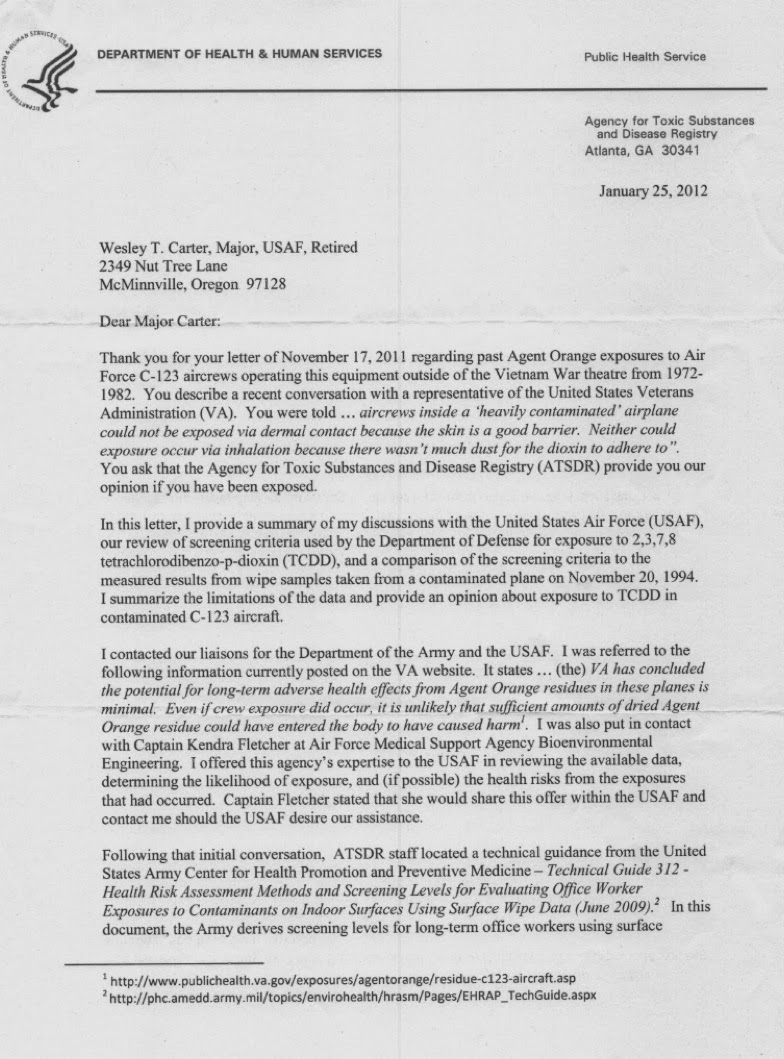 DEPARTMENT OF HEALTH & HUMAN SERVICES

Public Health Service

Agency for Toxic Substances
and Disease Registry
Atlanta, GA 30341

January 25, 2012

Wesley T. Carter, Major, USAF, Retired
2349 Nut Tree Lane
McMinnville, Oregon 97128

Dear Major Carter:

Thank you for your letter of November 17, 2011 regarding past Agent Orange exposures to Air Force C-123 aircrews operating this equipment outside of the Vietnam War theatre from 1972-1982. You describe a recent conversation with a representative of the United States Veterans Administration (VA). You were told ... aircrews inside a 'heavily contaminated' airplane could not be exposed via dermal contact because the skin is a good barrier. Neither could exposure occur via inhalation because there wasn't much dust for the dioxin to adhere to". You ask that the Agency for Toxic Substances and Disease Registry (ATSDR) provide you our opinion if you have been exposed.

In this letter, I provide a summary of my discussions with the United States Air Force (USAF), our review of screening criteria used by the Department of Defense for exposure to 2,3,7,8 tetrachlorodibenzo-p-dioxin (TCDD), and a comparison of the screening criteria to the measured results from wipe samples taken from a contaminated plane on November 20, 1994. I summarize the limitations of the data and provide an opinion about exposure to TCDD in contaminated C-123 aircraft.

I contacted our liaisons for the Department of the Army and the USAF. I was referred to the following information currently posted on the VA website. It states ... (the) VA has concluded the potential for long-term adverse health effects from Agent Orange residues in these planes is minimal. Even if crew exposure did occur, it is unlikely that sufficient amounts of dried Agent Orange residue could have entered the body to have caused harm$^{1}$. I was also put in contact with Captain Kendra Fletcher at Air Force Medical Support Agency Bioenvironmental Engineering. I offered this agency's expertise to the USAF in reviewing the available data, determining the likelihood of exposure, and (if possible) the health risks from the exposures that had occurred. Captain Fletcher stated that she would share this offer within the USAF and contact me should the USAF desire our assistance.

Following that initial conversation, ATSDR staff located a technical guidance from the United States Army Center for Health Promotion and Preventive Medicine – Technical Guide 312 - Health Risk Assessment Methods and Screening Levels for Evaluating Office Worker Exposures to Contaminants on Indoor Surfaces Using Surface Wipe Data (June 2009).$^{2}$ In this document, the Army derives screening levels for long-term office workers using surface

$^{1}$ http://www.publichealth.va.gov/exposures/agentorange/residue-c123-aircraft.asp
$^{2}$ http://phc.amedd.army.mil/topics/envirohealth/hrasm/Pages/EHRAP_TechGuide.aspx